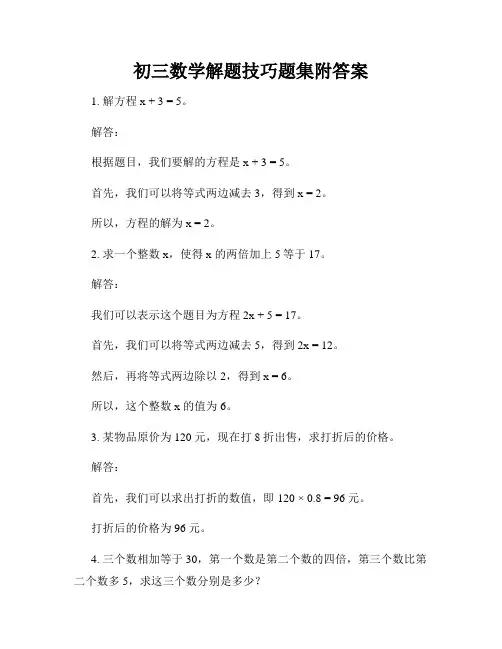 初三数学解题技巧题集附答案

1. 解方程 $x + 3 = 5$。

解答：

根据题目，我们要解的方程是 $x + 3 = 5$。

首先，我们可以将等式两边减去 3，得到 $x = 2$。

所以，方程的解为 $x = 2$。

2. 求一个整数 x，使得 x 的两倍加上 5 等于 17。

解答：

我们可以表示这个题目为方程 $2x + 5 = 17$。

首先，我们可以将等式两边减去 5，得到 $2x = 12$。

然后，再将等式两边除以 2，得到 $x = 6$。

所以，这个整数 x 的值为 6。

3. 某物品原价为 120 元，现在打 8 折出售，求打折后的价格。

解答：

首先，我们可以求出打折的数值，即 $120 \times 0.8 = 96$ 元。

打折后的价格为 96 元。

4. 三个数相加等于 30，第一个数是第二个数的四倍，第三个数比第二个数多 5，求这三个数分别是多少？